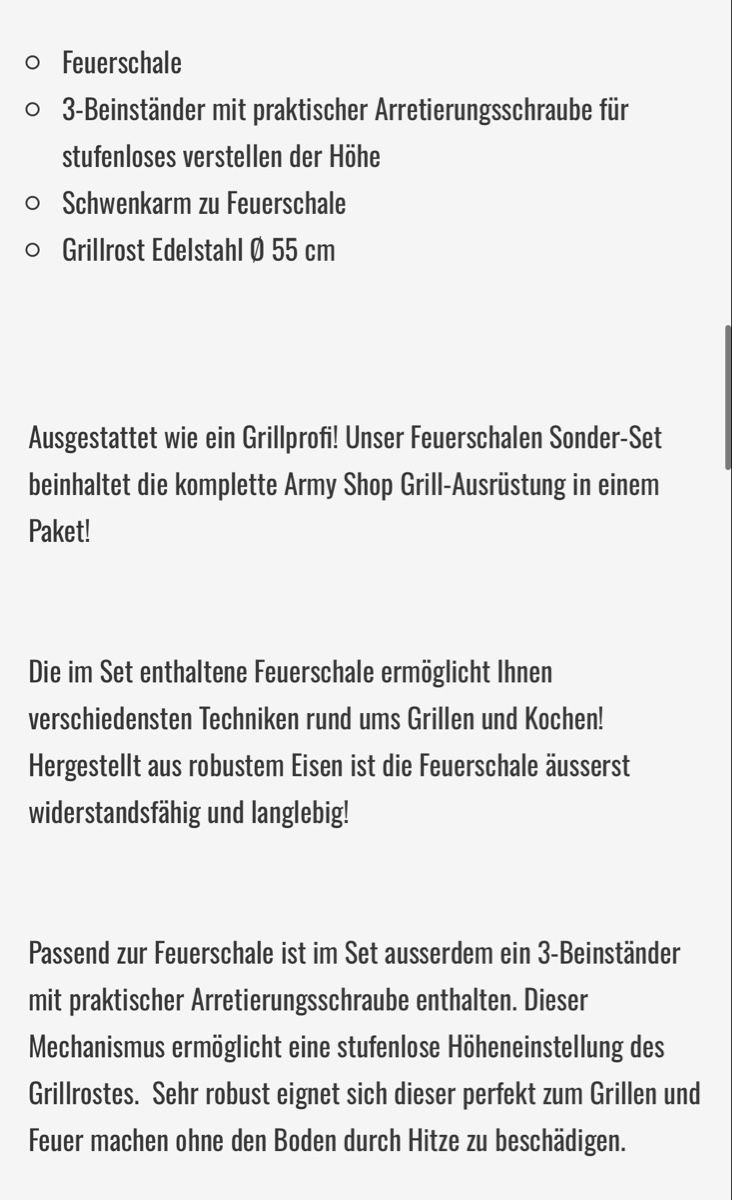 ○ Feuerschale
○ 3-Beinständer mit praktischer Arretierungsschraube für stufenloses verstellen der Höhe
○ Schwenkarm zu Feuerschale
○ Grillrost Edelstahl Ø 55 cm

Ausgestattet wie ein Grillprofi! Unser Feuerschalen Sonder-Set beinhaltet die komplette Army Shop Grill-Ausrüstung in einem Paket!

Die im Set enthaltene Feuerschale ermöglicht Ihnen verschiedensten Techniken rund ums Grillen und Kochen! Hergestellt aus robustem Eisen ist die Feuerschale äusserst widerstandsfähig und langlebig!

Passend zur Feuerschale ist im Set ausserdem ein 3-Beinständer mit praktischer Arretierungsschraube enthalten. Dieser Mechanismus ermöglicht eine stufenlose Höheneinstellung des Grillrostes. Sehr robust eignet sich dieser perfekt zum Grillen und Feuer machen ohne den Boden durch Hitze zu beschädigen.